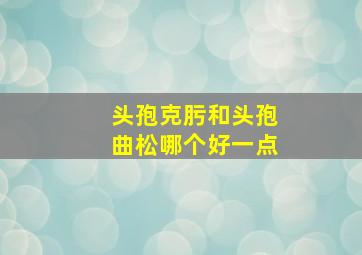 头孢克肟和头孢曲松哪个好一点